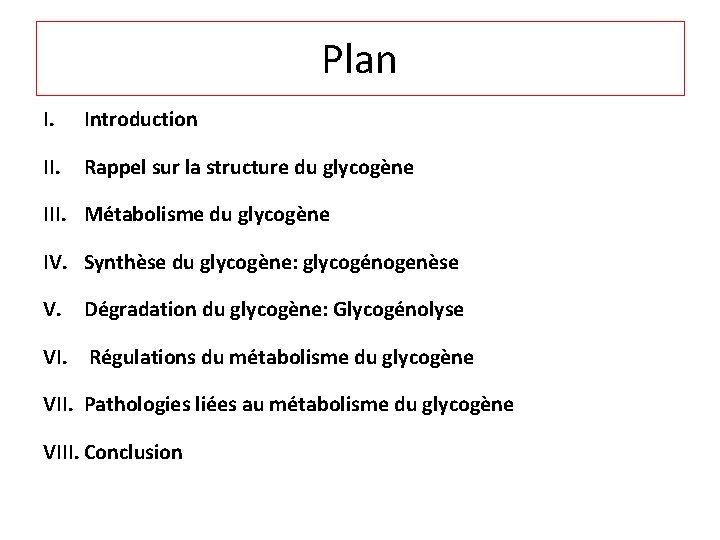 Plan

I. Introduction

II. Rappel sur la structure du glycogène

III. Métabolisme du glycogène

IV. Synthèse du glycogène: glycogénogenèse

V. Dégradation du glycogène: Glycogénolyse

VI. Régulations du métabolisme du glycogène

VII. Pathologies liées au métabolisme du glycogène

VIII. Conclusion